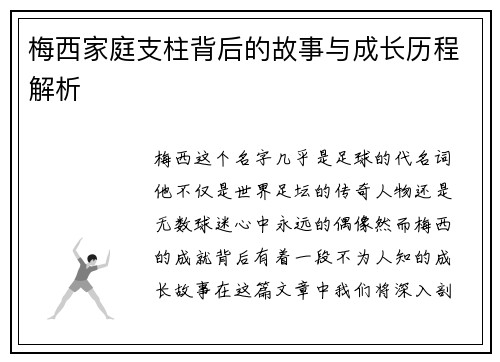 梅西家庭支柱背后的故事与成长历程解析

梅西这个名字几乎是足球的代名词他不仅是世界足坛的传奇人物还是无数球迷心中永远的偶像然而梅西的成就背后有着一段不为人知的成长故事在这篇文章中我们将深入剖